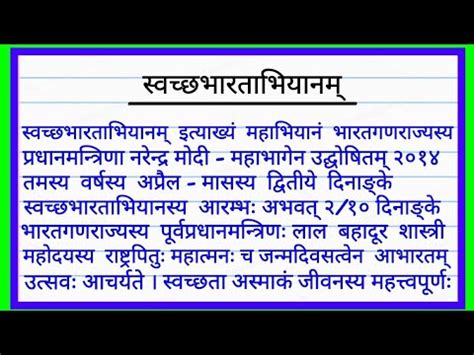 स्वच्छभारताभियानम्

स्वच्छभारताभियानम् इत्याख्यं महाभियानं भारतगणराज्यस्य प्रधानमन्त्रिणा नरेन्द्र मोदी - महाभागेन उद्घोषितम् २०१४ तमस्य वर्षस्य अप्रैल - मासस्य द्वितीये दिनाङ्के स्वच्छभारताभियानस्य आरम्भः अभवत् २/१० दिनाङ्के भारतगणराज्यस्य पूर्वप्रधानमन्त्रिणः लाल बहादूर शास्त्री महोदयस्य राष्ट्रपितुः महात्मनः च जन्मदिवसत्वेन आभारतम् उत्सवः आचर्यते । स्वच्छता अस्माकं जीवनस्य महत्त्वपूर्णः